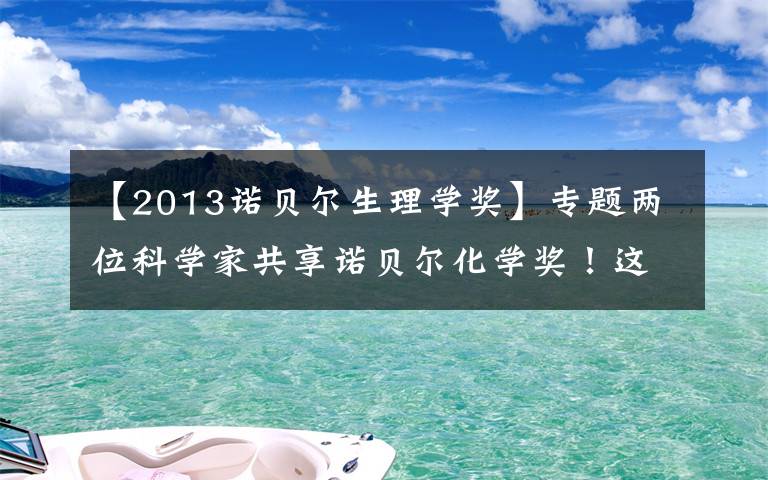 【2013诺贝尔生理学奖】专题两位科学家共享诺贝尔化学奖！这